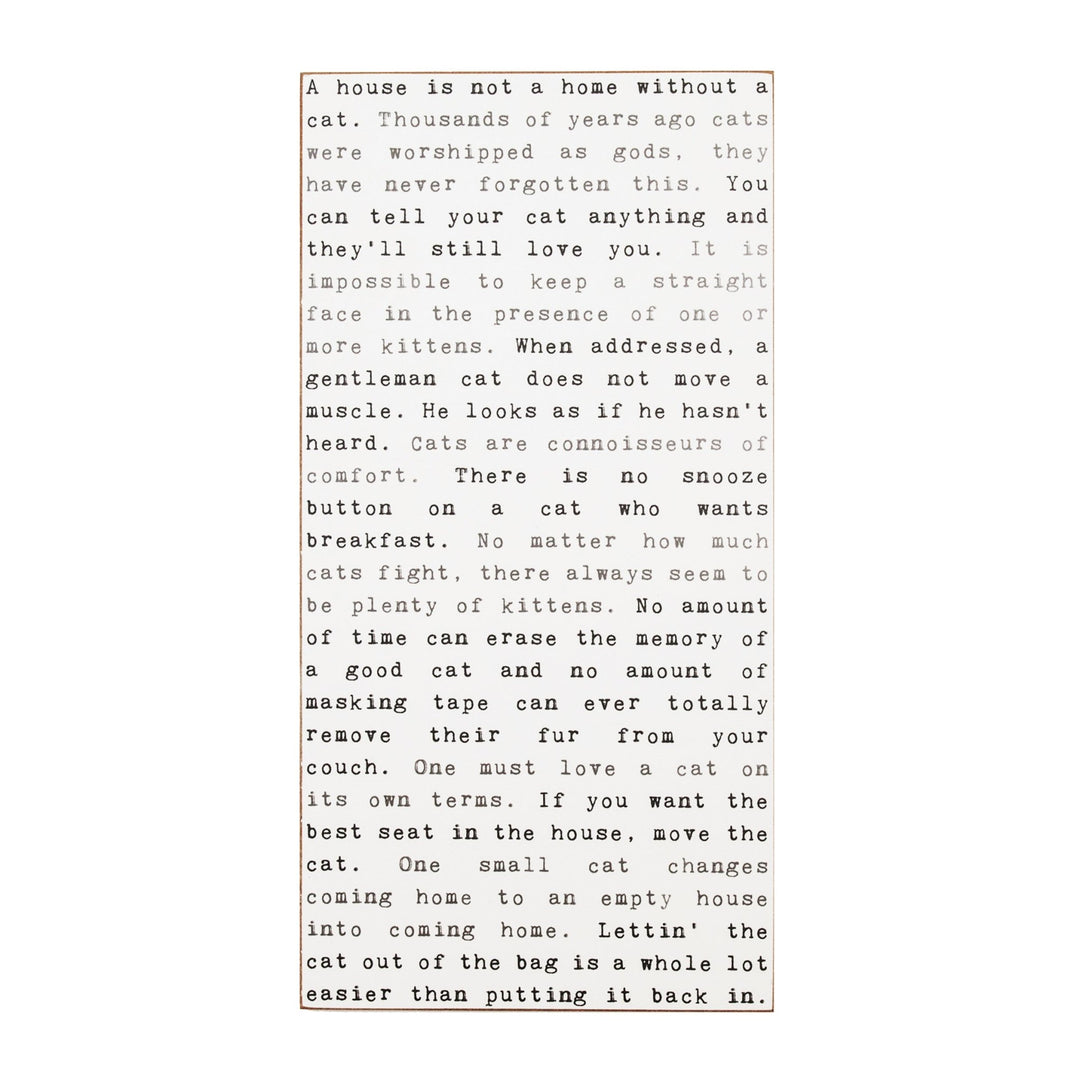 A house is not a home without a cat. Thousands of years ago cats were worshipped as gods, they have never forgotten this. You can tell your cat anything and they'll still love you. It is impossible to keep a straight face in the presence of one or more kittens. When addressed, a gentleman cat does not move a muscle. He looks as if he hasn't heard. Cats are connoisseurs of comfort. There is no snooze button on a cat who wants breakfast. No matter how much cats fight, there always seem to be plenty of kittens. No amount of time can erase the memory of a good cat and no amount of masking tape can ever totally remove their fur from your couch. One must love a cat on its own terms. If you want the best seat in the house, move the cat. One small cat changes coming home to an empty house into coming home. Lettin' the cat out of the bag is a whole lot easier than putting it back in.